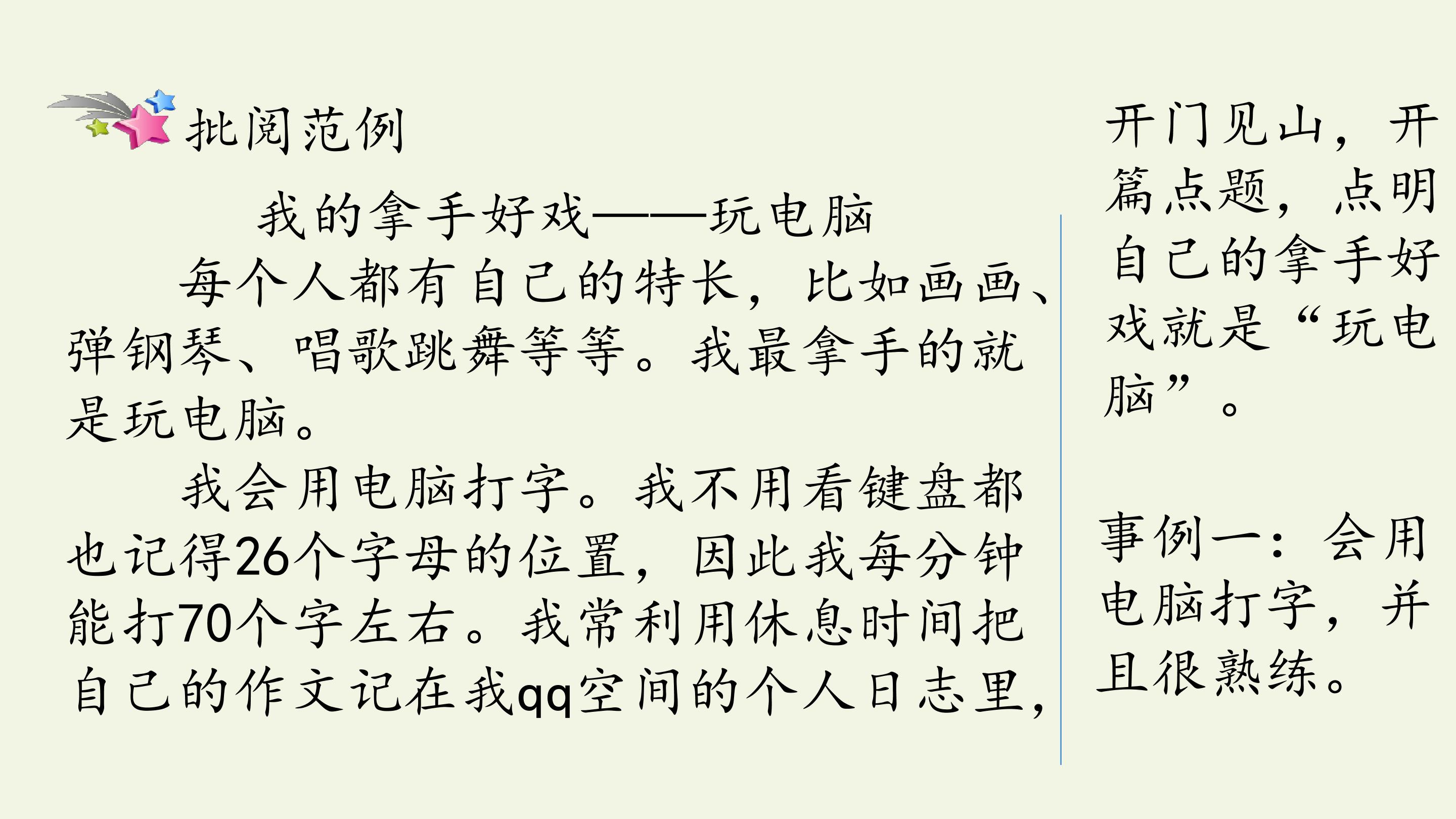 批阅范例

我的拿手好戏——玩电脑

每个人都有自己的特长，比如画画、弹钢琴、唱歌跳舞等等。我最拿手的就是玩电脑。

我会用电脑打字。我不用看键盘都也记得26个字母的位置，因此我每分钟能打70个字左右。我常利用休息时间把自己的作文记在我qq空间的个人日志里，

开门见山，开篇点题，点明自己的拿手好戏就是“玩电脑”。

事例一：会用电脑打字，并且很熟练。